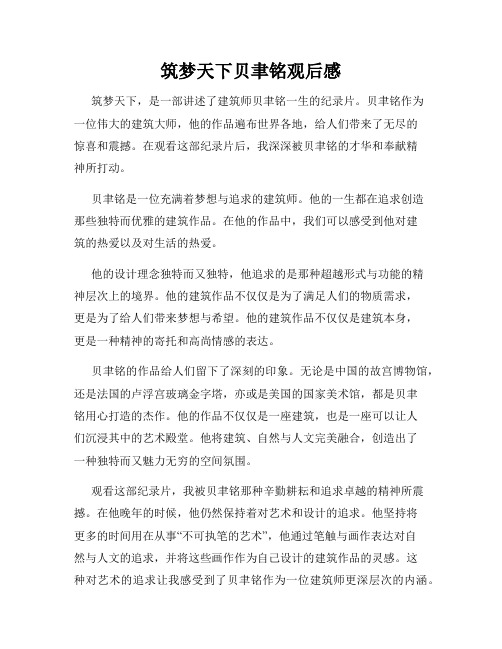 筑梦天下贝聿铭观后感

筑梦天下，是一部讲述了建筑师贝聿铭一生的纪录片。贝聿铭作为一位伟大的建筑大师，他的作品遍布世界各地，给人们带来了无尽的惊喜和震撼。在观看这部纪录片后，我深深被贝聿铭的才华和奉献精神所打动。

贝聿铭是一位充满着梦想与追求的建筑师。他的一生都在追求创造那些独特而优雅的建筑作品。在他的作品中，我们可以感受到他对建筑的热爱以及对生活的热爱。

他的设计理念独特而又独特，他追求的是那种超越形式与功能的精神层次上的境界。他的建筑作品不仅仅是为了满足人们的物质需求，更是为了给人们带来梦想与希望。他的建筑作品不仅仅是建筑本身，更是一种精神的寄托和高尚情感的表达。

贝聿铭的作品给人们留下了深刻的印象。无论是中国的故宫博物馆，还是法国的卢浮宫玻璃金字塔，亦或是美国的国家美术馆，都是贝聿铭用心打造的杰作。他的作品不仅仅是一座建筑，也是一座可以让人们沉浸其中的艺术殿堂。他将建筑、自然与人文完美融合，创造出了一种独特而又魅力无穷的空间氛围。

观看这部纪录片，我被贝聿铭那种辛勤耕耘和追求卓越的精神所震撼。在他晚年的时候，他仍然保持着对艺术和设计的追求。他坚持将更多的时间用在从事“不可执笔的艺术”，他通过笔触与画作表达对自然与人文的追求，并将这些画作作为自己设计的建筑作品的灵感。这种对艺术的追求让我感受到了贝聿铭作为一位建筑师更深层次的内涵。